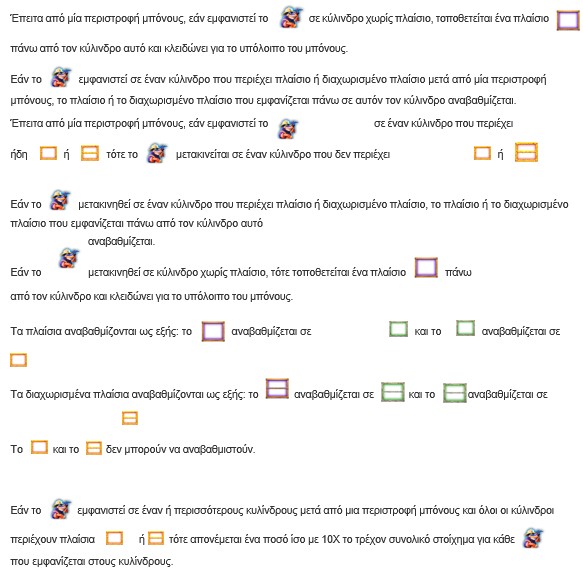 Έπειτα από μία περιστροφή μπόνους, εάν εμφανιστεί το σε κύλινδρο χωρίς πλαίσιο, τοποθετείται ένα πλαίσιο πάνω από τον κύλινδρο αυτό και κλειδώνει για το υπόλοιπο του μπόνους.

Εάν το εμφανιστεί σε έναν κύλινδρο που περιέχει πλαίσιο ή διαχωρισμένο πλαίσιο μετά από μία περιστροφή μπόνους, το πλαίσιο ή το διαχωρισμένο πλαίσιο που εμφανίζεται πάνω σε αυτόν τον κύλινδρο αναβαθμίζεται.

Έπειτα από μία περιστροφή μπόνους, εάν εμφανιστεί το σε έναν κύλινδρο που περιέχει ήδη ή τότε το μετακινείται σε έναν κύλινδρο που δεν περιέχει ή

Εάν το μετακινηθεί σε έναν κύλινδρο που περιέχει πλαίσιο ή διαχωρισμένο πλαίσιο, το πλαίσιο ή το διαχωρισμένο πλαίσιο που εμφανίζεται πάνω από τον κύλινδρο αυτό αναβαθμίζεται.

Εάν το μετακινηθεί σε κύλινδρο χωρίς πλαίσιο, τότε τοποθετείται ένα πλαίσιο πάνω από τον κύλινδρο και κλειδώνει για το υπόλοιπο του μπόνους.

Τα πλαίσια αναβαθμίζονται ως εξής: το αναβαθμίζεται σε και το αναβαθμίζεται σε

Τα διαχωρισμένα πλαίσια αναβαθμίζονται ως εξής: το αναβαθμίζεται σε και το αναβαθμίζεται σε

Το και το δεν μπορούν να αναβαθμιστούν.

Εάν το εμφανιστεί σε έναν ή περισσότερους κυλίνδρους μετά από μια περιστροφή μπόνους και όλοι οι κύλινδροι περιέχουν πλαίσια ή τότε απονέμεται ένα ποσό ίσο με 10X το τρέχον συνολικό στοίχημα για κάθε που εμφανίζεται στους κυλίνδρους.